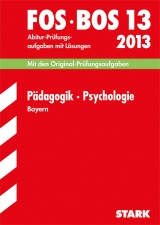 FOS · BOS 13

Abitur-Prüfungsaufgaben mit Lösungen

2013

Mit den Original-Prüfungsaufgaben

Pädagogik · Psychologie

Bayern

STARK